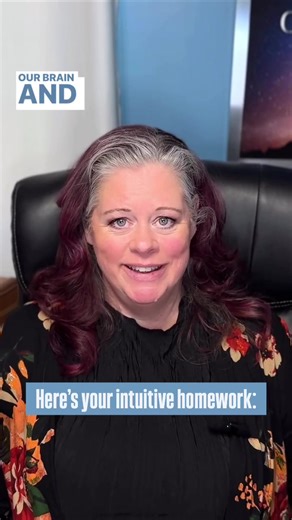 OUR BRAIN
AND

Here's your intuitive homework: